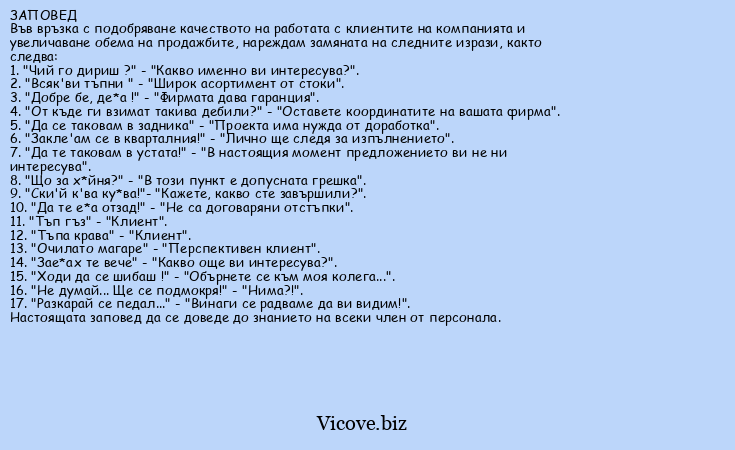 ЗАПОВЕД
Във връзка с подобряване качеството на работата с клиентите на компанията и увеличаване обема на продажбите, нареждам замяната на следните изрази, както следва:
1. "Чий го дириш ?" - "Какво именно ви интересува?".
2. "Всяк'ви тъпни " - "Широк асортимент от стоки".
3. "Добре бе, де*а !" - "Фирмата дава гаранция".
4. "От къде ги взимат такива дебили?" - "Оставете координатите на вашата фирма".
5. "Да се таковам в задника" - "Проекта има нужда от доработка".
6. "Закле'ам се в кварталния!" - "Лично ще следя за изпълнението".
7. "Да те таковам в устата!" - "В настоящия момент предложението ви не ни интересува".
8. "Що за х*йня?" - "В този пункт е допусната грешка".
9. "Ски'й к'ва ку*ва!"- "Кажете, какво сте завършили?".
10. "Да те е*а отзад!" - "Не са договаряни отстъпки".
11. "Тъп гъз" - "Клиент".
12. "Тъпа крава" - "Клиент".
13. "Очилато магаре" - "Перспективен клиент".
14. "Зае*ах те вече" - "Какво още ви интересува?".
15. "Ходи да се шибаш !" - "Обърнете се към моя колега...".
16. "Не думай... Ще се подмокря!" - "Нима?!".
17. "Разкарай се педал..." - "Винаги се радваме да ви видим!".
Настоящата заповед да се доведе до знанието на всеки член от персонала.

Vicove.biz